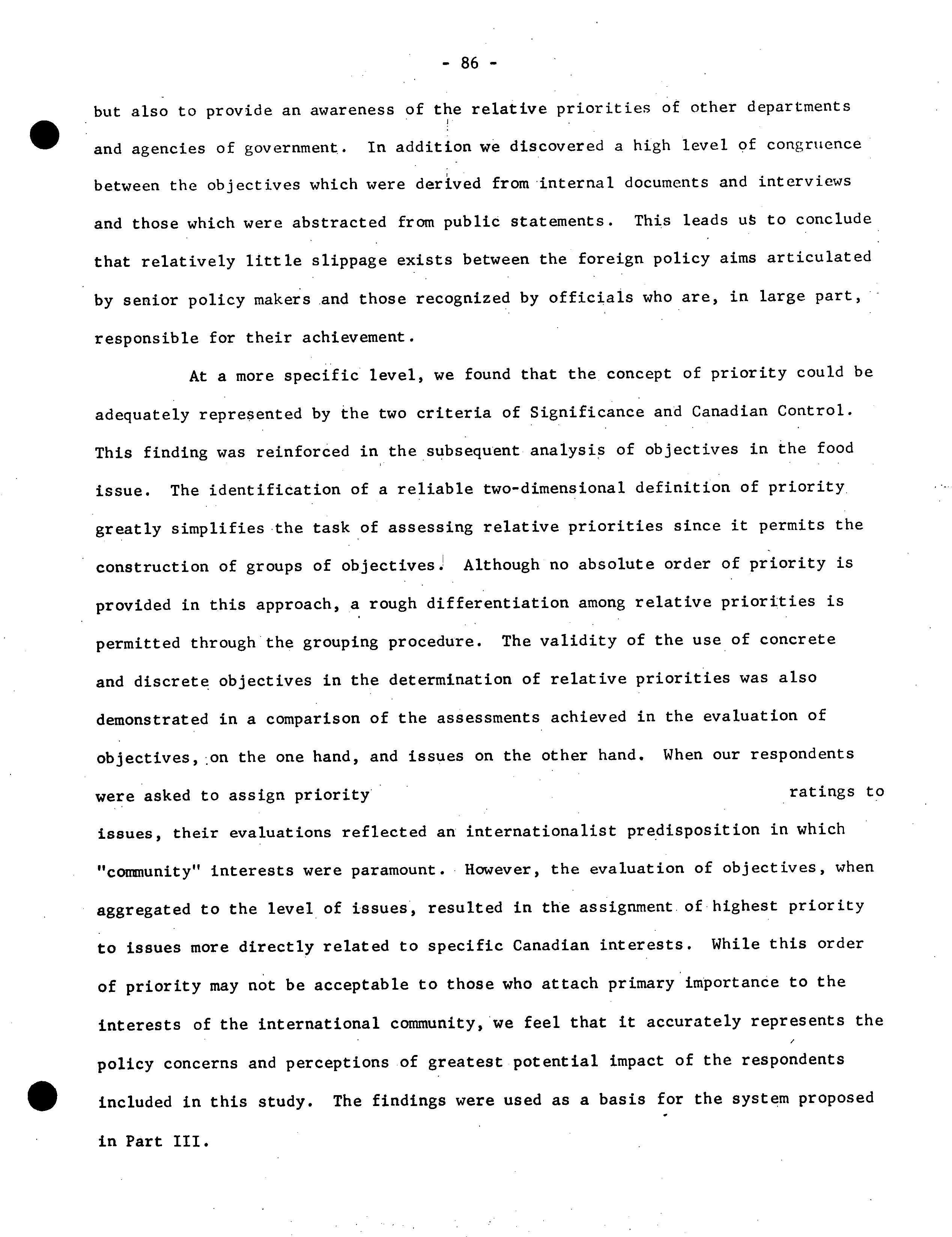 - 86 -

but also to provide an awareness of the relative priorities of other departments and agencies of government. In addition we discovered a high level of congruence between the objectives which were derived from internal documents and interviews and those which were abstracted from public statements. This leads us to conclude that relatively little slippage exists between the foreign policy aims articulated by senior policy makers and those recognized by officials who are, in large part, responsible for their achievement.

At a more specific level, we found that the concept of priority could be adequately represented by the two criteria of Significance and Canadian Control. This finding was reinforced in the subsequent analysis of objectives in the food issue. The identification of a reliable two-dimensional definition of priority greatly simplifies the task of assessing relative priorities since it permits the construction of groups of objectives. Although no absolute order of priority is provided in this approach, a rough differentiation among relative priorities is permitted through the grouping procedure. The validity of the use of concrete and discrete objectives in the determination of relative priorities was also demonstrated in a comparison of the assessments achieved in the evaluation of objectives, on the one hand, and issues on the other hand. When our respondents were asked to assign priority ratings to issues, their evaluations reflected an internationalist predisposition in which "community" interests were paramount. However, the evaluation of objectives, when aggregated to the level of issues, resulted in the assignment of highest priority to issues more directly related to specific Canadian interests. While this order of priority may not be acceptable to those who attach primary importance to the interests of the international community, we feel that it accurately represents the policy concerns and perceptions of greatest potential impact of the respondents included in this study. The findings were used as a basis for the system proposed in Part III.